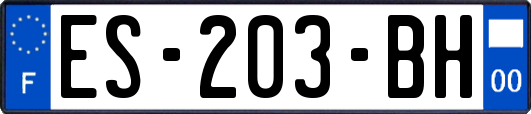 F
ES-203-BH
00